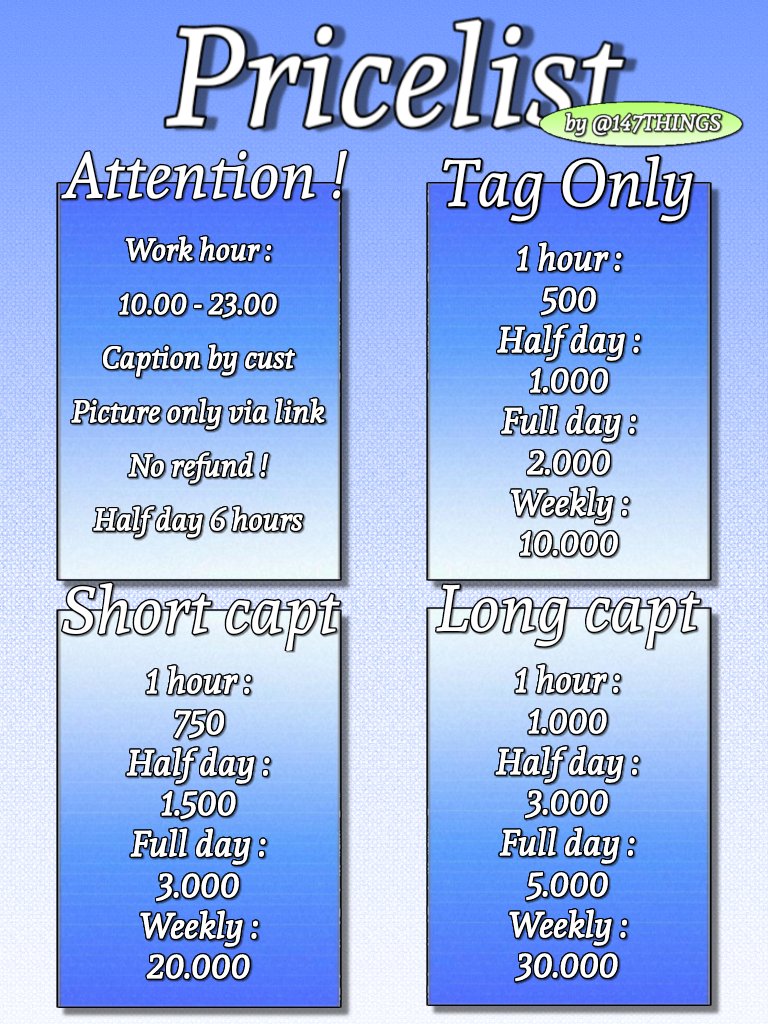 Pricelist

by @147THINGS

Attention !

Work hour :

10.00 - 23.00

Caption by cust

Picture only via link

No refund !

Half day 6 hours

Tag Only

1 hour :
500
Half day :
1.000
Full day :
2.000
Weekly :
10.000

Short capt

1 hour :
750
Half day :
1.500
Full day :
3.000
Weekly :
20.000

Long capt

1 hour :
1.000
Half day :
3.000
Full day :
5.000
Weekly :
30.000